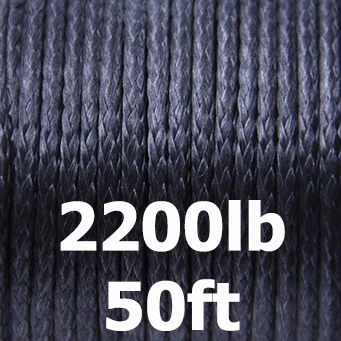 2200lb
50ft